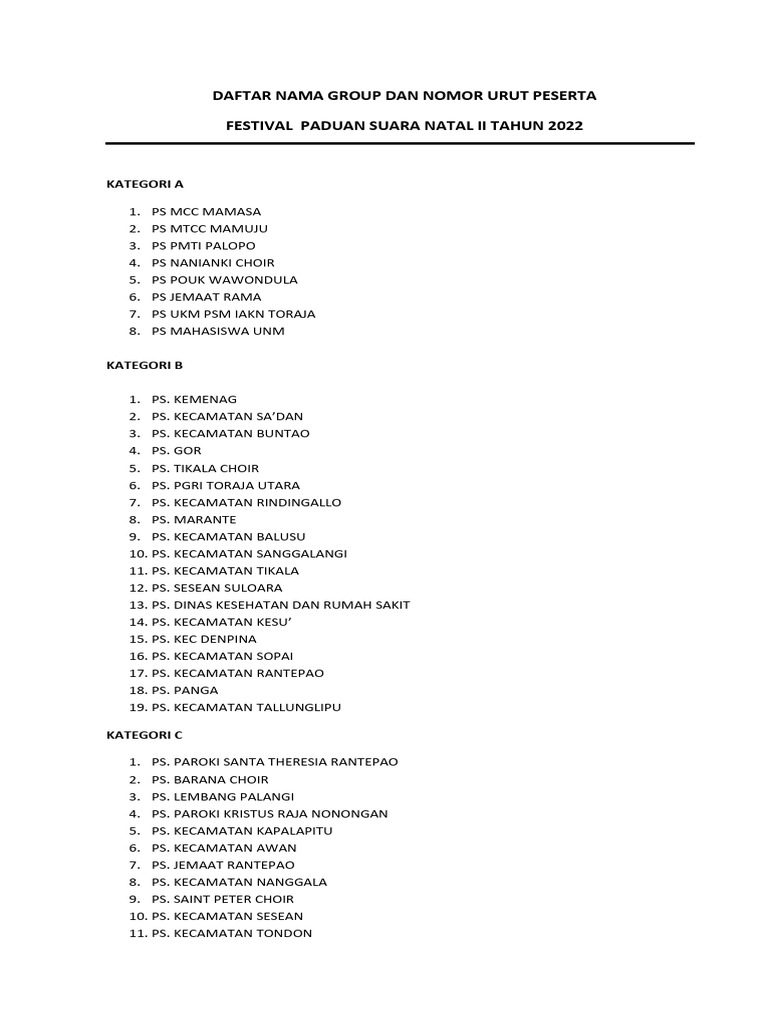 DAFTAR NAMA GROUP DAN NOMOR URUT PESERTA

FESTIVAL PADUAN SUARA NATAL II TAHUN 2022

KATEGORI A

1. PS MCC MAMASA
2. PS MTCC MAMUJU
3. PS PMTI PALOPO
4. PS NANIANKI CHOIR
5. PS POUK WAWONDULA
6. PS JEMAAT RAMA
7. PS UKM PSM IAKN TORAJA
8. PS MAHASISWA UNM

KATEGORI B

1. PS. KEMENAG
2. PS. KECAMATAN SA'DAN
3. PS. KECAMATAN BUNTAO
4. PS. GOR
5. PS. TIKALA CHOIR
6. PS. PGRI TORAJA UTARA
7. PS. KECAMATAN RINDINGALLO
8. PS. MARANTE
9. PS. KECAMATAN BALUSU
10. PS. KECAMATAN SANGGALANGI
11. PS. KECAMATAN TIKALA
12. PS. SESEAN SULOARA
13. PS. DINAS KESEHATAN DAN RUMAH SAKIT
14. PS. KECAMATAN KESU'
15. PS. KEC DENPINA
16. PS. KECAMATAN SOPAI
17. PS. KECAMATAN RANTEPAO
18. PS. PANGA
19. PS. KECAMATAN TALLUNGLIPU

KATEGORI C

1. PS. PAROKI SANTA THERESIA RANTEPAO
2. PS. BARANA CHOIR
3. PS. LEMBANG PALANGI
4. PS. PAROKI KRISTUS RAJA NONONGAN
5. PS. KECAMATAN KAPALAPITU
6. PS. KECAMATAN AWAN
7. PS. JEMAAT RANTEPAO
8. PS. KECAMATAN NANGGALA
9. PS. SAINT PETER CHOIR
10. PS. KECAMATAN SESEAN
11. PS. KECAMATAN TONDON